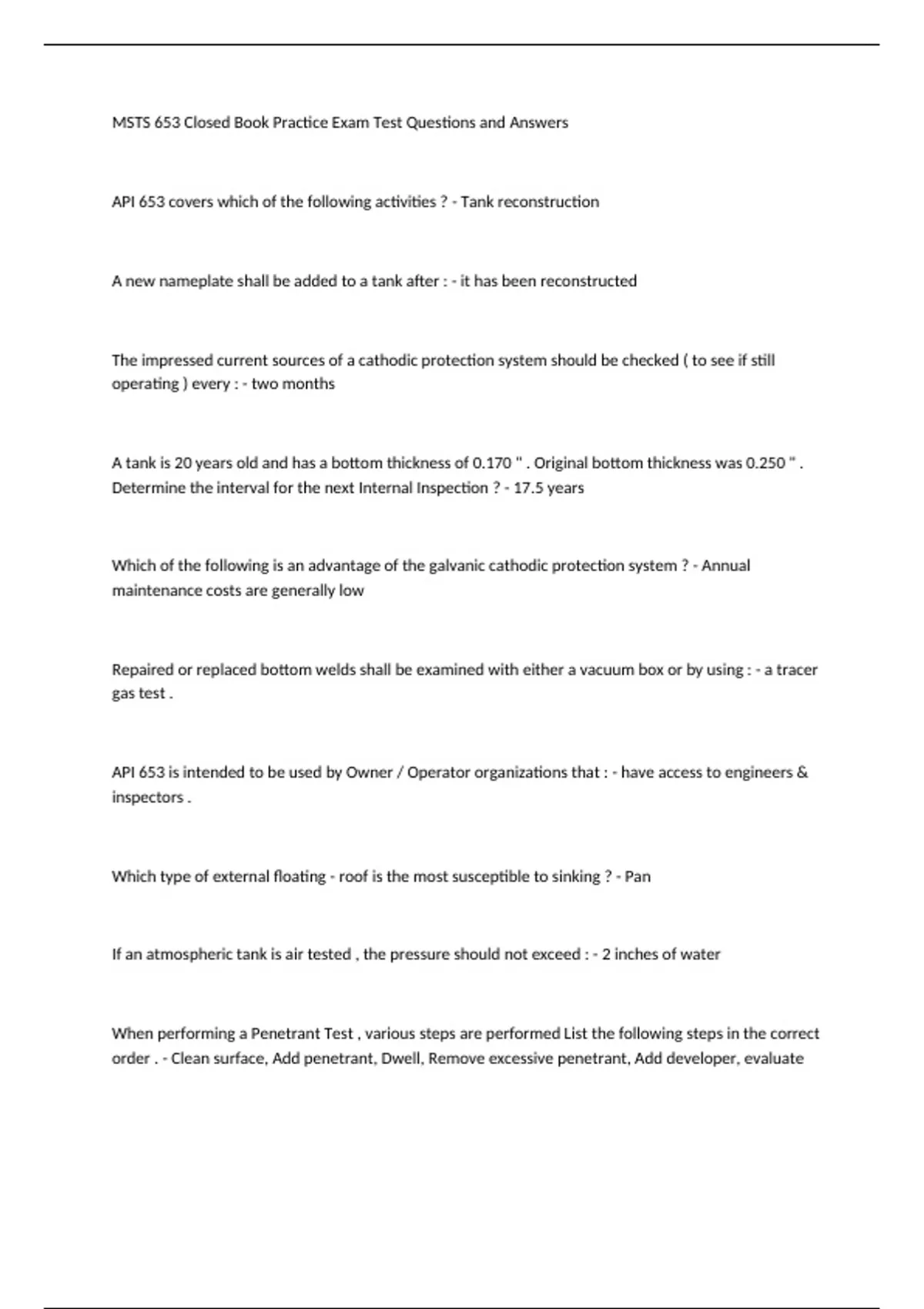 MSTS 653 Closed Book Practice Exam Test Questions and Answers

API 653 covers which of the following activities ? - Tank reconstruction

A new nameplate shall be added to a tank after : - it has been reconstructed

The impressed current sources of a cathodic protection system should be checked ( to see if still operating ) every : - two months

A tank is 20 years old and has a bottom thickness of 0.170 " . Original bottom thickness was 0.250 " . Determine the interval for the next Internal Inspection ? - 17.5 years

Which of the following is an advantage of the galvanic cathodic protection system ? - Annual maintenance costs are generally low

Repaired or replaced bottom welds shall be examined with either a vacuum box or by using : - a tracer gas test .

API 653 is intended to be used by Owner / Operator organizations that : - have access to engineers & inspectors .

Which type of external floating - roof is the most susceptible to sinking ? - Pan

If an atmospheric tank is air tested , the pressure should not exceed : - 2 inches of water

When performing a Penetrant Test , various steps are performed List the following steps in the correct order . - Clean surface, Add penetrant, Dwell, Remove excessive penetrant, Add developer, evaluate